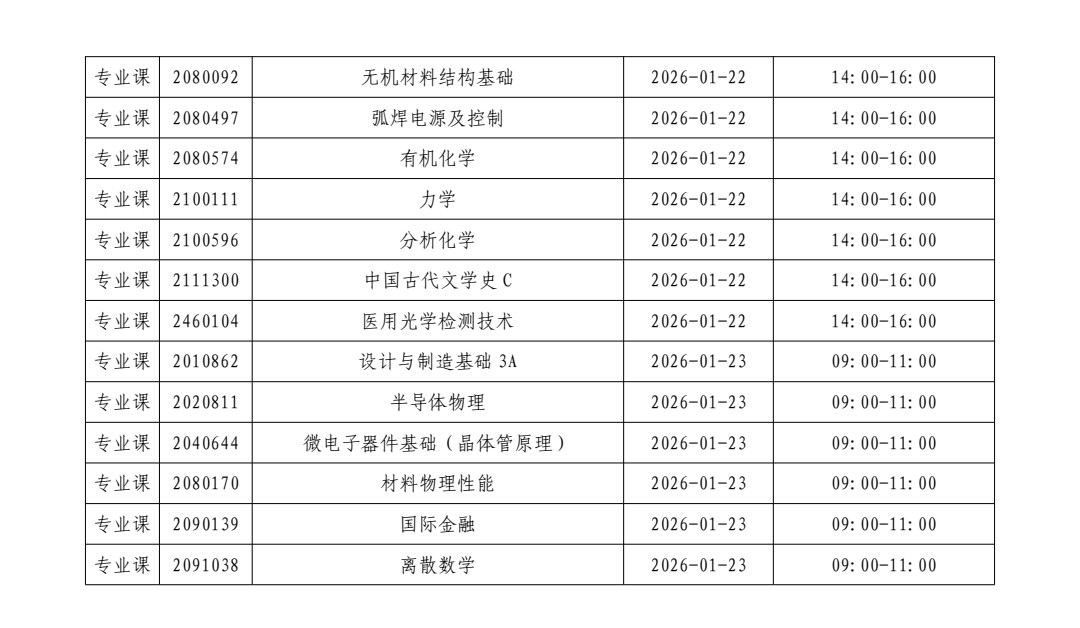 | 专业课 | 2080092 | 无机材料结构基础 | 2026-01-22 | 14:00-16:00 |
|---|---|---|---|---|
| 专业课 | 2080497 | 弧焊电源及控制 | 2026-01-22 | 14:00-16:00 |
| 专业课 | 2080574 | 有机化学 | 2026-01-22 | 14:00-16:00 |
| 专业课 | 2100111 | 力学 | 2026-01-22 | 14:00-16:00 |
| 专业课 | 2100596 | 分析化学 | 2026-01-22 | 14:00-16:00 |
| 专业课 | 2111300 | 中国古代文学史 C | 2026-01-22 | 14:00-16:00 |
| 专业课 | 2460104 | 医用光学检测技术 | 2026-01-22 | 14:00-16:00 |
| 专业课 | 2010862 | 设计与制造基础 3A | 2026-01-23 | 09:00-11:00 |
| 专业课 | 2020811 | 半导体物理 | 2026-01-23 | 09:00-11:00 |
| 专业课 | 2040644 | 微电子器件基础（晶体管原理） | 2026-01-23 | 09:00-11:00 |
| 专业课 | 2080170 | 材料物理性能 | 2026-01-23 | 09:00-11:00 |
| 专业课 | 2090139 | 国际金融 | 2026-01-23 | 09:00-11:00 |
| 专业课 | 2091038 | 离散数学 | 2026-01-23 | 09:00-11:00 |